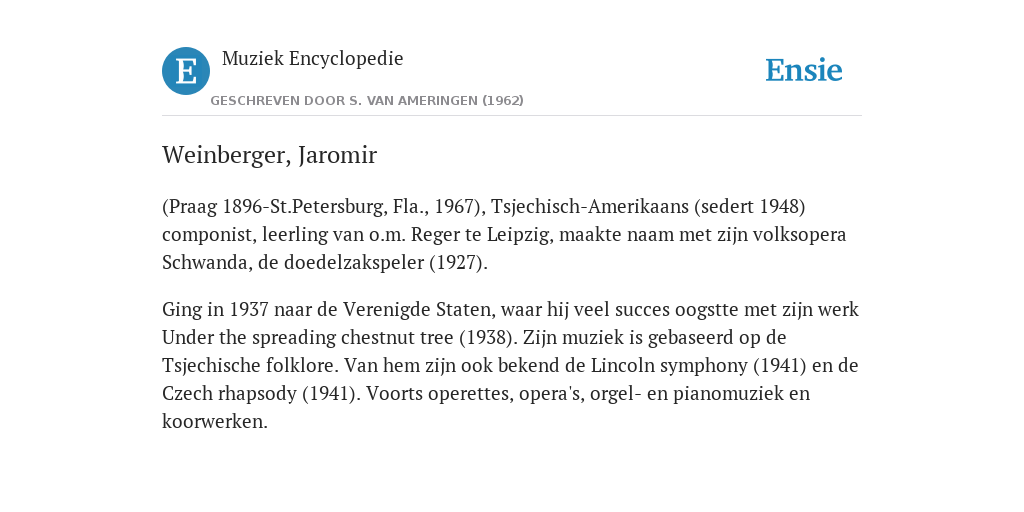 E

Muziek Encyclopedie

GESCHREVEN DOOR S. VAN AMERINGEN (1962)

Ensie

Weinberger, Jaromir

(Praag 1896-St.Petersburg, Fla., 1967), Tsjechisch-Amerikaans (sedert 1948) componist, leerling van o.m. Reger te Leipzig, maakte naam met zijn volksopera Schwanda, de doedelzakspeler (1927).

Ging in 1937 naar de Verenigde Staten, waar hij veel succes oogstte met zijn werk Under the spreading chestnut tree (1938). Zijn muziek is gebaseerd op de Tsjechische folklore. Van hem zijn ook bekend de Lincoln symphony (1941) en de Czech rhapsody (1941). Voorts operettes, opera's, orgel- en pianomuziek en koorwerken.